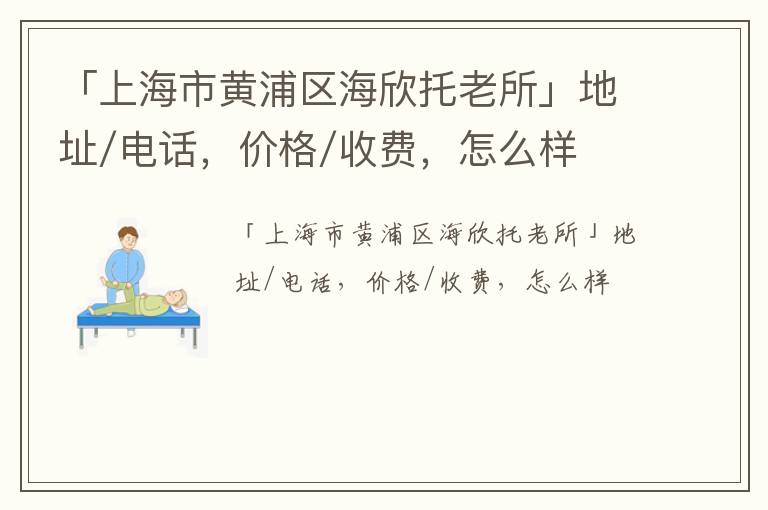 「上海市黄浦区海欣托老所」地址/电话，价格/收费，怎么样

「上海市黄浦区海欣托老所」地址/电话，价格/收费，怎么样